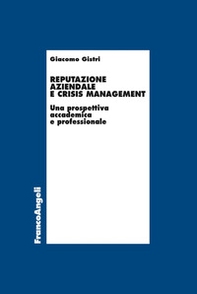 Giacomo Gistri

REPUTAZIONE AZIENDALE E CRISIS MANAGEMENT

Una prospettiva accademica e professionale

FrancoAngeli